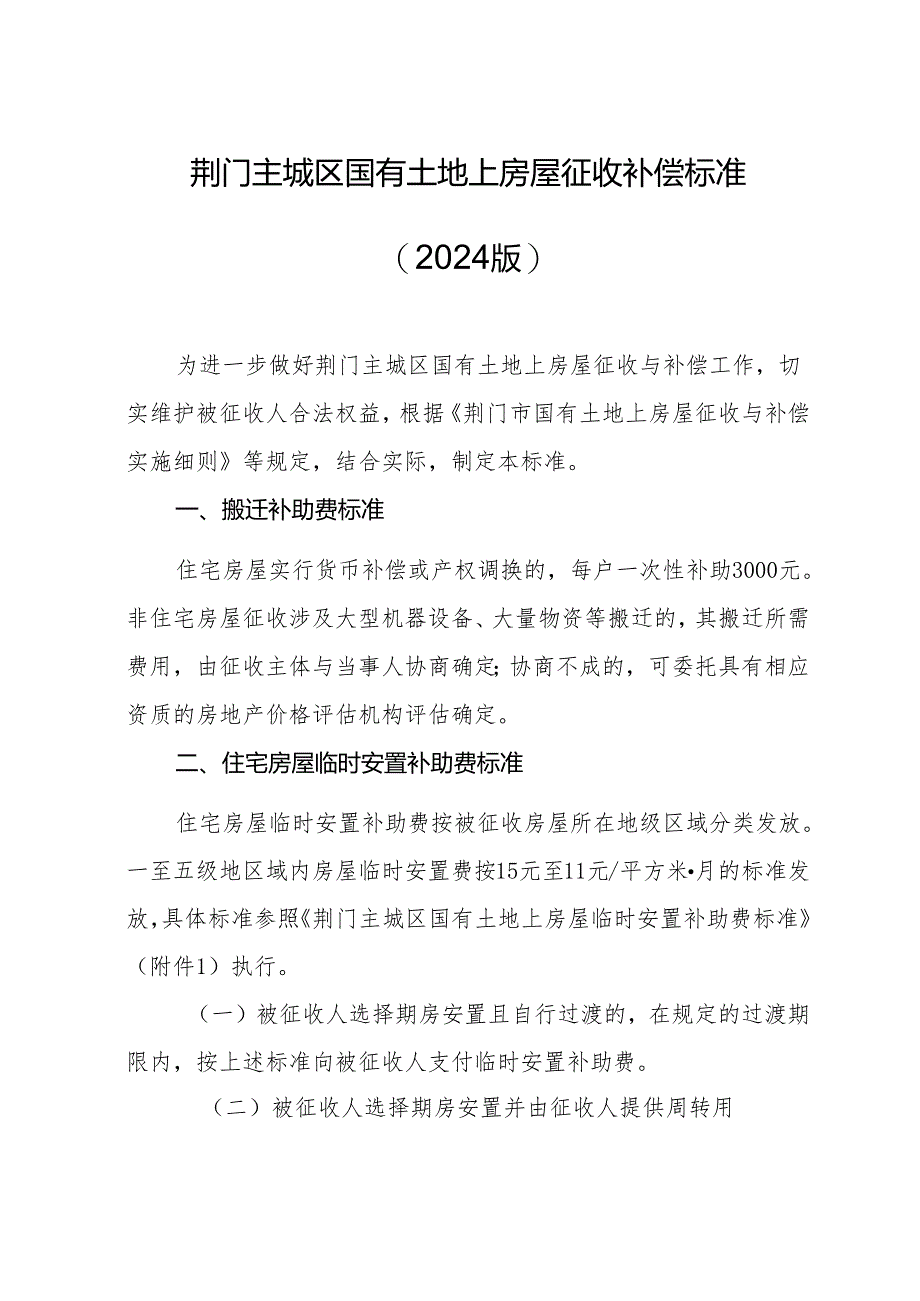 荆门主城区国有土地上房屋征收补偿标准

（2024版）

为进一步做好荆门主城区国有土地上房屋征收与补偿工作，切实维护被征收人合法权益，根据《荆门市国有土地上房屋征收与补偿实施细则》等规定，结合实际，制定本标准。

一、搬迁补助费标准

住宅房屋实行货币补偿或产权调换的，每户一次性补助3000元。非住宅房屋征收涉及大型机器设备、大量物资等搬迁的，其搬迁所需费用，由征收主体与当事人协商确定；协商不成的，可委托具有相应资质的房地产价格评估机构评估确定。

二、住宅房屋临时安置补助费标准

住宅房屋临时安置补助费按被征收房屋所在地级区域分类发放。一至五级地区域内房屋临时安置费按15元至11元/平方米•月的标准发放，具体标准参照《荆门主城区国有土地上房屋临时安置补助费标准》（附件1）执行。

（一）被征收人选择期房安置且自行过渡的，在规定的过渡期限内，按上述标准向被征收人支付临时安置补助费。

（二）被征收人选择期房安置并由征收人提供周转用